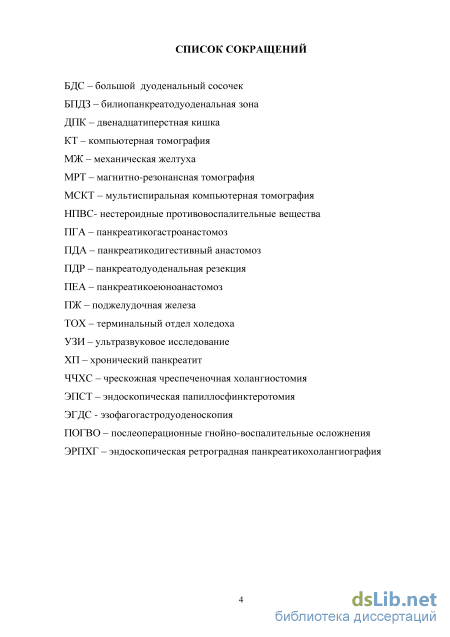 СПИСОК СОКРАЩЕНИЙ

БДС – большой дуоденальный сосочек

БПДЗ – билиопанкреатодуоденальная зона

ДПК – двенадцатиперстная кишка

КТ – компьютерная томография

МЖ – механическая желтуха

МРТ – магнитно-резонансная томография

МСКТ – мультиспиральная компьютерная томография

НПВС- нестероидные противовоспалительные вещества

ПГА – панкреатикогастроанастомоз

ПДА – панкреатикодигестивный анастомоз

ПДР – панкреатодуоденальная резекция

ПЕА – панкреатикоеюноанастомоз

ПЖ – поджелудочная железа

ТОХ – терминальный отдел холедоха

УЗИ – ультразвуковое исследование

ХП – хронический панкреатит

ЧЧХС – чрескожная чреспеченочная холангиостомия

ЭПСТ – эндоскопическая папиллосфинктеротомия

ЭГДС - эзофагогастродуоденоскопия

ПОГВО – послеоперационные гнойно-воспалительные осложнения

ЭРПХГ – эндоскопическая ретроградная панкреатикохолангиография

4

dsLib.net
библиотека диссертаций